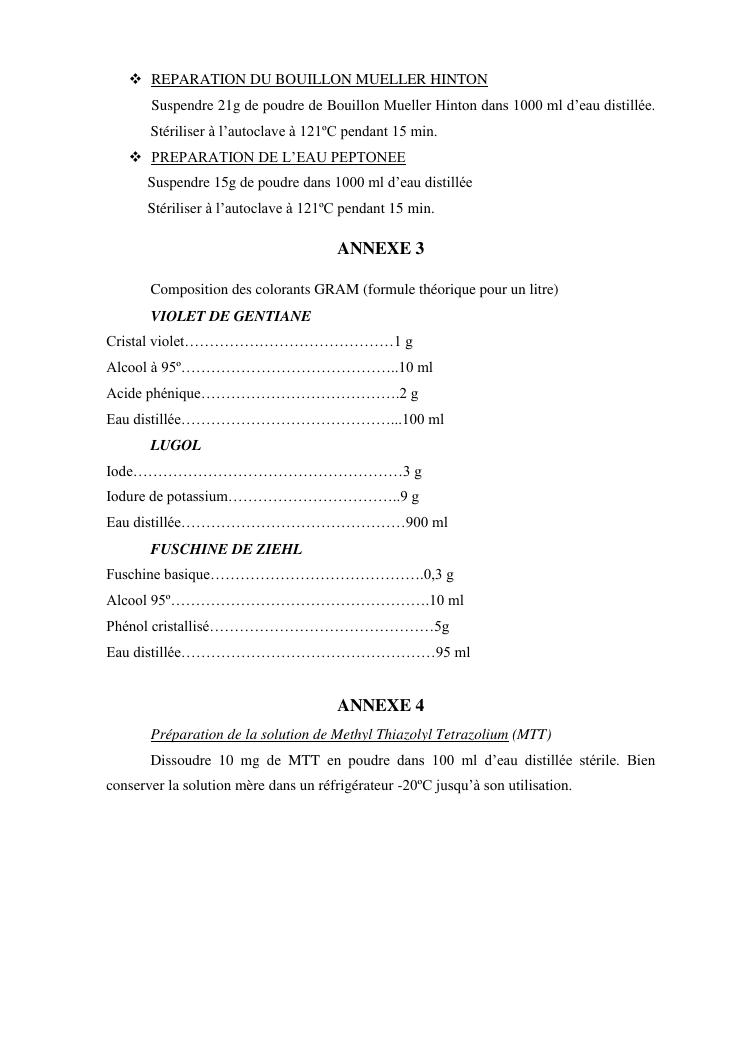 ❖ REPARATION DU BOUILLON MUELLER HINTON

Suspendre 21g de poudre de Bouillon Mueller Hinton dans 1000 ml d'eau distillée.

Stériliser à l'autoclave à 121ºC pendant 15 min.

❖ PREPARATION DE L'EAU PEPTONEE

Suspendre 15g de poudre dans 1000 ml d'eau distillée

Stériliser à l'autoclave à 121ºC pendant 15 min.

ANNEXE 3

Composition des colorants GRAM (formule théorique pour un litre)

VIOLET DE GENTIANE

Cristal violet……………………………………1 g

Alcool à 95º……………………………………..10 ml

Acide phénique………………………………….2 g

Eau distillée……………………………………...100 ml

LUGOL

Iode……………………………………………….3 g

Iodure de potassium……………………………..9 g

Eau distillée………………………………………900 ml

FUSCHINE DE ZIEHL

Fuschine basique…………………………………….0,3 g

Alcool 95º…………………………………………….10 ml

Phénol cristallisé………………………………………5g

Eau distillée……………………………………………95 ml

ANNEXE 4

Préparation de la solution de Methyl Thiazolyl Tetrazolium (MTT)

Dissoudre 10 mg de MTT en poudre dans 100 ml d'eau distillée stérile. Bien conserver la solution mère dans un réfrigérateur -20ºC jusqu'à son utilisation.